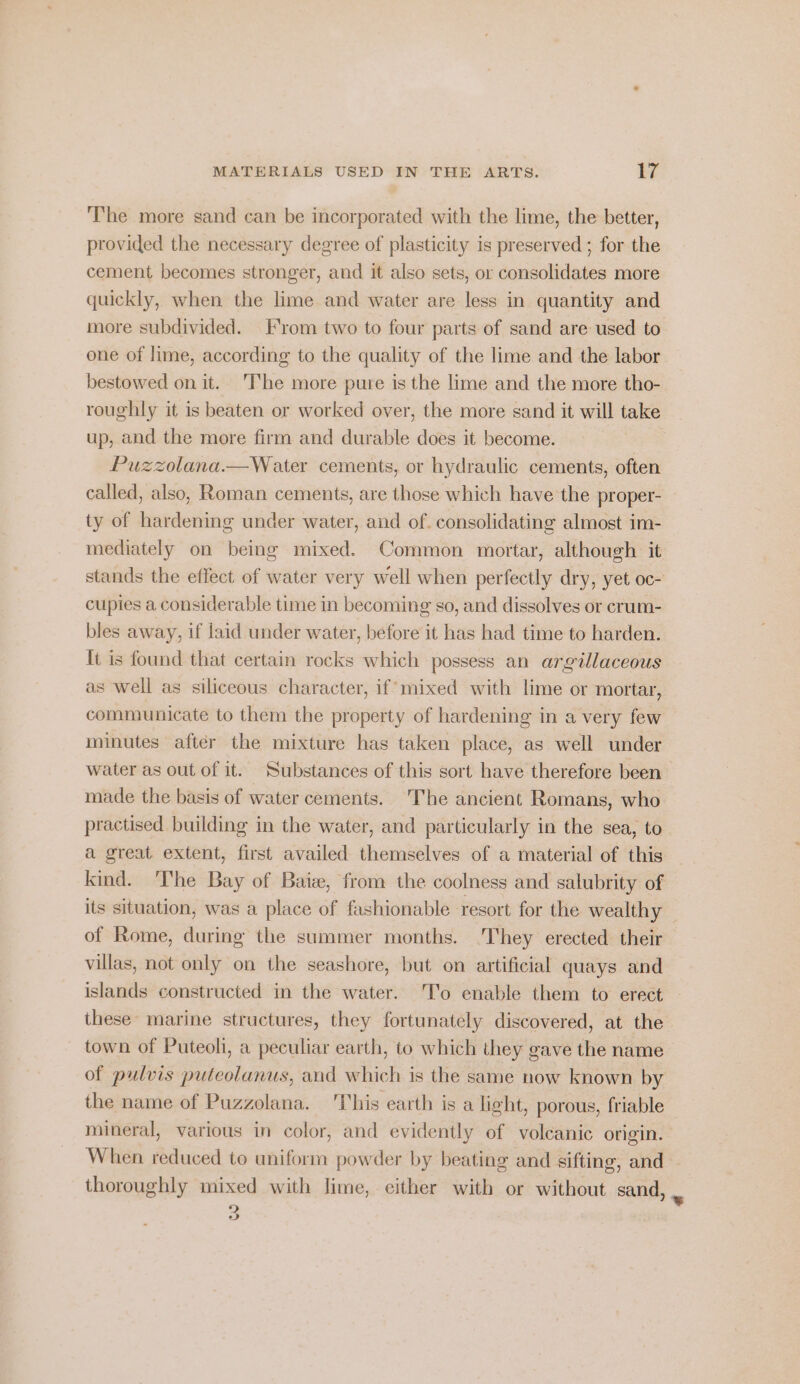 MATERIALS USED IN THE ARTS. 17

The more sand can be incorporated with the lime, the better, provided the necessary degree of plasticity is preserved; for the cement becomes stronger, and it also sets, or consolidates more quickly, when the lime and water are less in quantity and more subdivided. From two to four parts of sand are used to one of lime, according to the quality of the lime and the labor bestowed on it. The more pure is the lime and the more thoroughly it is beaten or worked over, the more sand it will take up, and the more firm and durable does it become.

Puzzolana.—Water cements, or hydraulic cements, often called, also, Roman cements, are those which have the property of hardening under water, and of consolidating almost immediately on being mixed. Common mortar, although it stands the effect of water very well when perfectly dry, yet occupies a considerable time in becoming so, and dissolves or crumbles away, if laid under water, before it has had time to harden. It is found that certain rocks which possess an argillaceous as well as siliceous character, if mixed with lime or mortar, communicate to them the property of hardening in a very few minutes after the mixture has taken place, as well under water as out of it. Substances of this sort have therefore been made the basis of water cements. The ancient Romans, who practised building in the water, and particularly in the sea, to a great extent, first availed themselves of a material of this kind. The Bay of Baiæ, from the coolness and salubrity of its situation, was a place of fashionable resort for the wealthy of Rome, during the summer months. They erected their villas, not only on the seashore, but on artificial quays and islands constructed in the water. To enable them to erect these marine structures, they fortunately discovered, at the town of Puteoli, a peculiar earth, to which they gave the name of pulvis puteolanus, and which is the same now known by the name of Puzzolana. This earth is a light, porous, friable mineral, various in color, and evidently of volcanic origin. When reduced to uniform powder by beating and sifting, and thoroughly mixed with lime, either with or without sand,

3